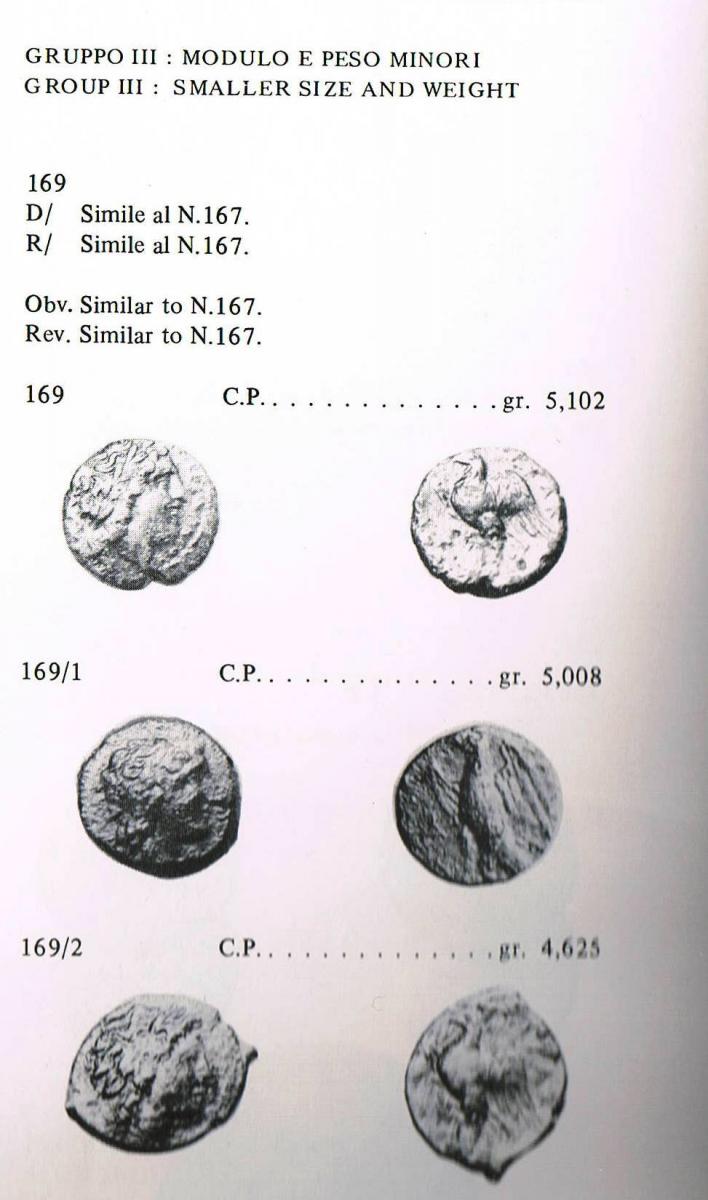 GRUPPO III : MODULO E PESO MINORI
GROUP III : SMALLER SIZE AND WEIGHT

169
D/ Simile al N.167.
R/ Simile al N.167.

Obv. Similar to N.167.
Rev. Similar to N.167.

169 C.P. gr. 5,102

169/1 C.P. gr. 5,008

169/2 C.P. gr. 4,625